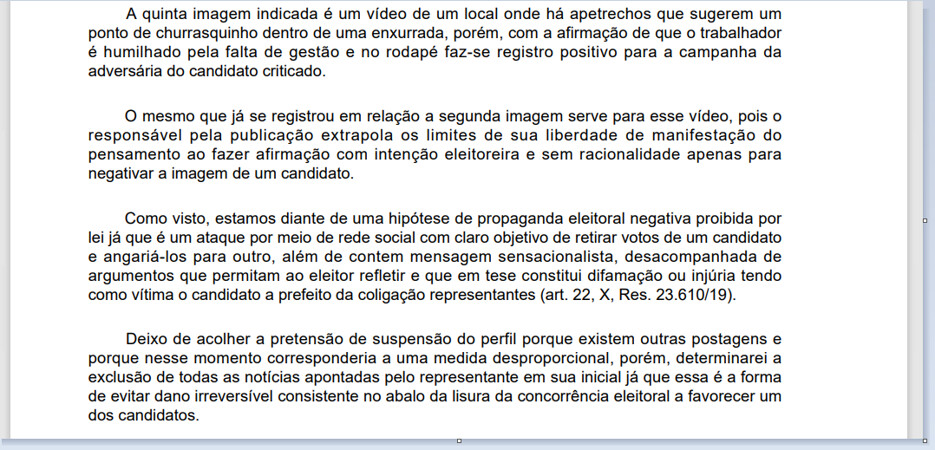 A quinta imagem indicada é um vídeo de um local onde há apetrechos que sugerem um ponto de churrasquinho dentro de uma enxurrada, porém, com a afirmação de que o trabalhador é humilhado pela falta de gestão e no rodapé faz-se registro positivo para a campanha da adversária do candidato criticado.

O mesmo que já se registrou em relação a segunda imagem serve para esse vídeo, pois o responsável pela publicação extrapola os limites de sua liberdade de manifestação do pensamento ao fazer afirmação com intenção eleitoreira e sem racionalidade apenas para negativar a imagem de um candidato.

Como visto, estamos diante de uma hipótese de propaganda eleitoral negativa proibida por lei já que é um ataque por meio de rede social com claro objetivo de retirar votos de um candidato e angariá-los para outro, além de contem mensagem sensacionalista, desacompanhada de argumentos que permitam ao eleitor refletir e que em tese constitui difamação ou injúria tendo como vítima o candidato a prefeito da coligação representantes (art. 22, X, Res. 23.610/19).

Deixo de acolher a pretensão de suspensão do perfil porque existem outras postagens e porque nesse momento corresponderia a uma medida desproporcional, porém, determinarei a exclusão de todas as notícias apontadas pelo representante em sua inicial já que essa é a forma de evitar dano irreversível consistente no abalo da lisura da concorrência eleitoral a favorecer um dos candidatos.